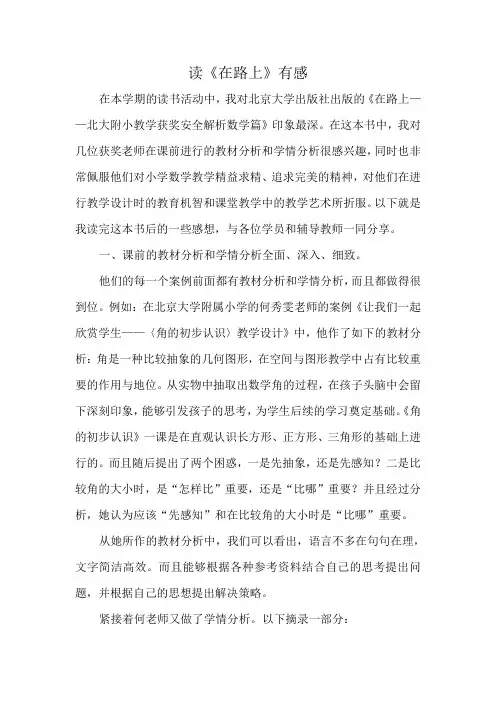 读《在路上》有感

在本学期的读书活动中，我对北京大学出版社出版的《在路上——北大附小教学获奖安全解析数学篇》印象最深。在这本书中，我对几位获奖老师在课前进行的教材分析和学情分析很感兴趣，同时也非常佩服他们对小学数学教学精益求精、追求完美的精神，对他们在进行教学设计时的教育机智和课堂教学中的教学艺术所折服。以下就是我读完这本书后的一些感想，与各位学员和辅导教师一同分享。

一、课前的教材分析和学情分析全面、深入、细致。

他们的每一个案例前面都有教材分析和学情分析，而且都做得很到位。例如：在北京大学附属小学的何秀雯老师的案例《让我们一起欣赏学生——〈角的初步认识〉教学设计》中，他作了如下的教材分析：角是一种比较抽象的几何图形，在空间与图形教学中占有比较重要的作用与地位。从实物中抽取出数学角的过程，在孩子头脑中会留下深刻印象，能够引发孩子的思考，为学生后续的学习奠定基础。《角的初步认识》一课是在直观认识长方形、正方形、三角形的基础上进行的。而且随后提出了两个困惑，一是先抽象，还是先感知？二是比较角的大小时，是“怎样比”重要，还是“比哪”重要？并且经过分析，她认为应该“先感知”和在比较角的大小时是“比哪”重要。

从她所作的教材分析中，我们可以看出，语言不多在句句在理，文字简洁高效。而且能够根据各种参考资料结合自己的思考提出问题，并根据自己的思想提出解决策略。

紧接着何老师又做了学情分析。以下摘录一部分：